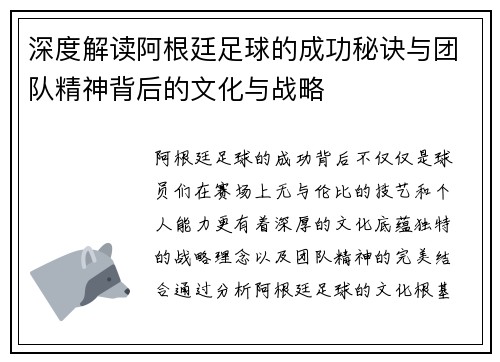 深度解读阿根廷足球的成功秘诀与团队精神背后的文化与战略

阿根廷足球的成功背后不仅仅是球员们在赛场上无与伦比的技艺和个人能力更有着深厚的文化底蕴独特的战略理念以及团队精神的完美结合通过分析阿根廷足球的文化根基